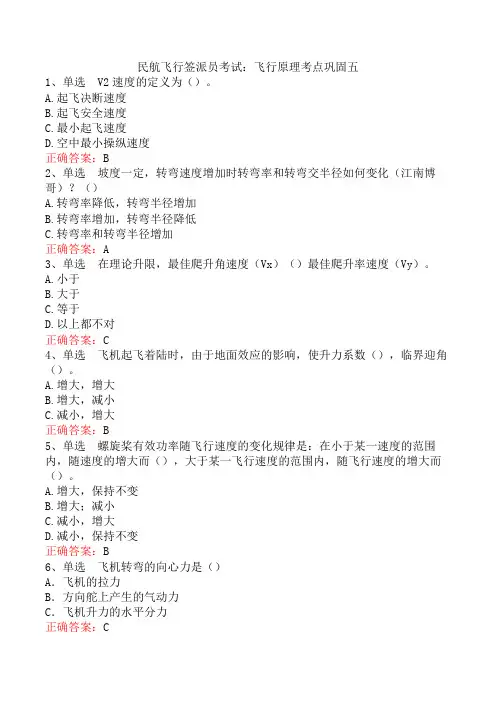 民航飞行签派员考试：飞行原理考点巩固五
1、单选　V2速度的定义为（）。
A.起飞决断速度
B.起飞安全速度
C.最小起飞速度
D.空中最小操纵速度
正确答案：B
2、单选　坡度一定，转弯速度增加时转弯率和转弯交半径如何变化（江南博哥）？（）
A.转弯率降低，转弯半径增加
B.转弯率增加，转弯半径降低
C.转弯率和转弯半径增加
正确答案：A
3、单选　在理论升限，最佳爬升角速度（Vx）（）最佳爬升率速度（Vy）。
A.小于
B.大于
C.等于
D.以上都不对
正确答案：C
4、单选　飞机起飞着陆时，由于地面效应的影响，使升力系数（），临界迎角（）。
A.增大，增大
B.增大，减小
C.减小，增大
正确答案：B
5、单选　螺旋桨有效功率随飞行速度的变化规律是：在小于某一速度的范围内，随速度的增大而（），大于某一飞行速度的范围内，随飞行速度的增大而（）。
A.增大，保持不变
B.增大；减小
C.减小，增大
D.减小，保持不变
正确答案：B
6、单选　飞机转弯的向心力是（）
A．飞机的拉力
B．方向舵上产生的气动力
C．飞机升力的水平分力
正确答案：C